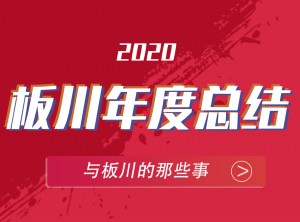 2020

板川年度总结

与板川的那些事 >